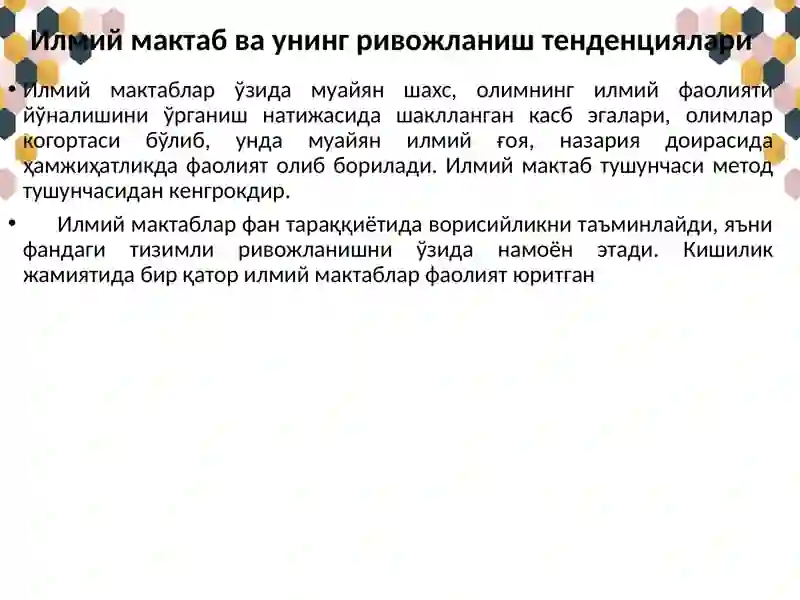 Илмий мактаб ва унинг ривожланиш тенденциялари

• Илмий мактаблар ўзида муайян шахс, олимнинг илмий фаолияти йўналишини ўрганиш натижасида шаклланган касб эгалари, олимлар когортаси бўлиб, унда муайян илмий ғоя, назария доирасида ҳамжиҳатликда фаолият олиб борилади. Илмий мактаб тушунчаси метод тушунчасидан кенгрокдир.

• Илмий мактаблар фан тараққиётида ворисийликни таъминлайди, яъни фандаги тизимли ривожланишни ўзида намоён этади. Кишилик жамиятида бир қатор илмий мактаблар фаолият юритган